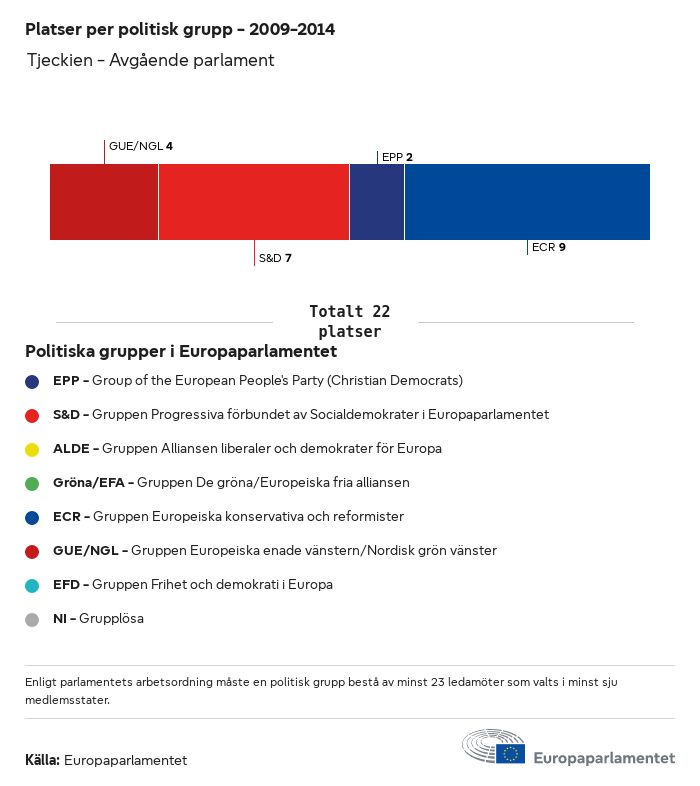 Platser per politisk grupp – 2009–2014

Tjeckien – Avgående parlament

GUE/NGL 4

EPP 2

S&D 7

ECR 9

Totalt 22 platser

Politiska grupper i Europaparlamentet

EPP – Group of the European People's Party (Christian Democrats)

S&D – Gruppen Progressiva förbundet av Socialdemokrater i Europaparlamentet

ALDE – Gruppen Alliansen liberaler och demokrater för Europa

Gröna/EFA – Gruppen De gröna/Europeiska fria alliansen

ECR – Gruppen Europeiska konservativa och reformister

GUE/NGL – Gruppen Europeiska enade vänstern/Nordisk grön vänster

EFD – Gruppen Frihet och demokrati i Europa

NI – Grupplösa

Enligt parlamentets arbetsordning måste en politisk grupp bestå av minst 23 ledamöter som valts i minst sju medlemsstater.

Källa: Europaparlamentet

Europaparlamentet